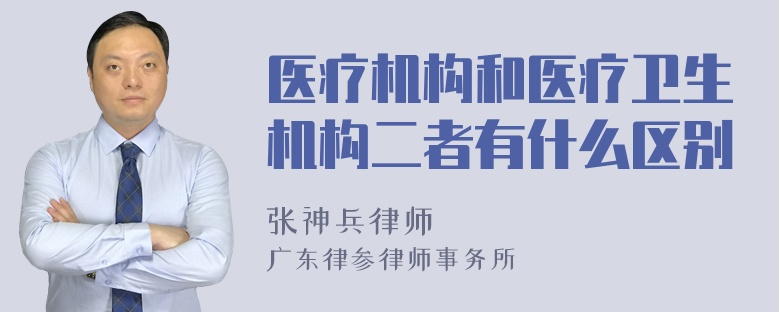 医疗机构和医疗卫生机构二者有什么区别

张神兵律师
广东律参律师事务所